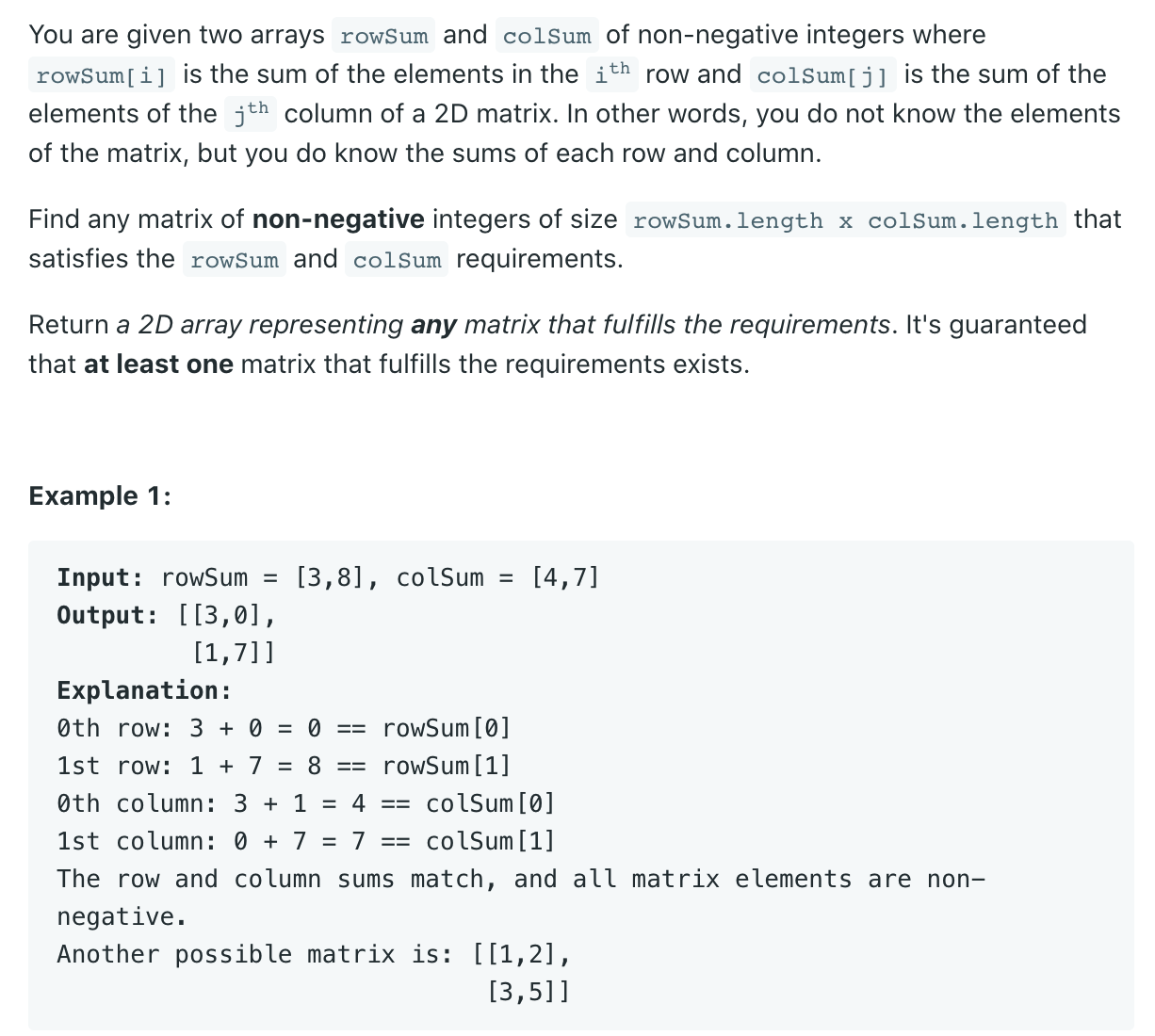 You are given two arrays rowSum and colSum of non-negative integers where rowSum[i] is the sum of the elements in the $i^{th}$ row and colSum[j] is the sum of the elements of the $j^{th}$ column of a 2D matrix. In other words, you do not know the elements of the matrix, but you do know the sums of each row and column.

Find any matrix of **non-negative** integers of size rowSum.length x colSum.length that satisfies the rowSum and colSum requirements.

Return *a 2D array representing **any** matrix that fulfills the requirements*. It's guaranteed that **at least one** matrix that fulfills the requirements exists.

**Example 1:**

**Input:** rowSum = [3,8], colSum = [4,7]
**Output:** [[3,0],
 [1,7]]
**Explanation:**
0th row: 3 + 0 = 0 == rowSum[0]
1st row: 1 + 7 = 8 == rowSum[1]
0th column: 3 + 1 = 4 == colSum[0]
1st column: 0 + 7 = 7 == colSum[1]
The row and column sums match, and all matrix elements are non-negative.
Another possible matrix is: [[1,2],
 [3,5]]